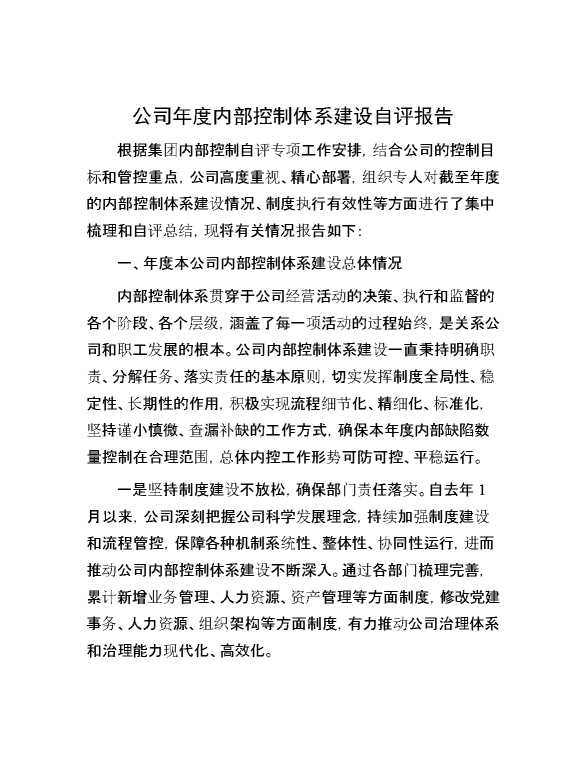 公司年度内部控制体系建设自评报告

根据集团内部控制自评专项工作安排，结合公司的控制目标和管控重点，公司高度重视、精心部署，组织专人对截至年度的内部控制体系建设情况、制度执行有效性等方面进行了集中梳理和自评总结，现将有关情况报告如下：

一、年度本公司内部控制体系建设总体情况

内部控制体系贯穿于公司经营活动的决策、执行和监督的各个阶段、各个层级，涵盖了每一项活动的过程始终，是关系公司和职工发展的根本。公司内部控制体系建设一直秉持明确职责、分解任务、落实责任的基本原则，切实发挥制度全局性、稳定性、长期性的作用，积极实现流程细节化、精细化、标准化，坚持谨小慎微、查漏补缺的工作方式，确保本年度内部缺陷数量控制在合理范围，总体内控工作形势可防可控、平稳运行。

一是坚持制度建设不放松，确保部门责任落实。自去年 1 月以来，公司深刻把握公司科学发展理念，持续加强制度建设和流程管控，保障各种机制系统性、整体性、协同性运行，进而推动公司内部控制体系建设不断深入。通过各部门梳理完善，累计新增业务管理、人力资源、资产管理等方面制度，修改党建事务、人力资源、组织架构等方面制度，有力推动公司治理体系和治理能力现代化、高效化。